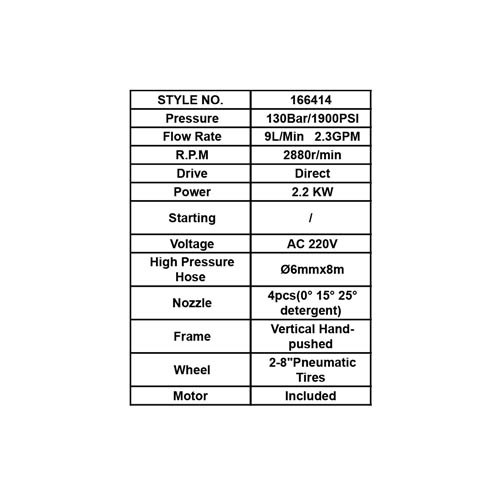 | STYLE NO. | 166414 |
|---|---|
| Pressure | 130Bar/1900PSI |
| Flow Rate | 9L/Min 2.3GPM |
| R.P.M | 2880r/min |
| Drive | Direct |
| Power | 2.2 KW |
| Starting | / |
| Voltage | AC 220V |
| High Pressure Hose | Ø6mmx8m |
| Nozzle | 4pcs(0° 15° 25° detergent) |
| Frame | Vertical Hand-pushed |
| Wheel | 2-8"Pneumatic Tires |
| Motor | Included |